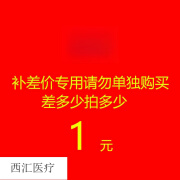 补差价专用请勿单独购买
差多少拍多少

1 元

西汇医疗